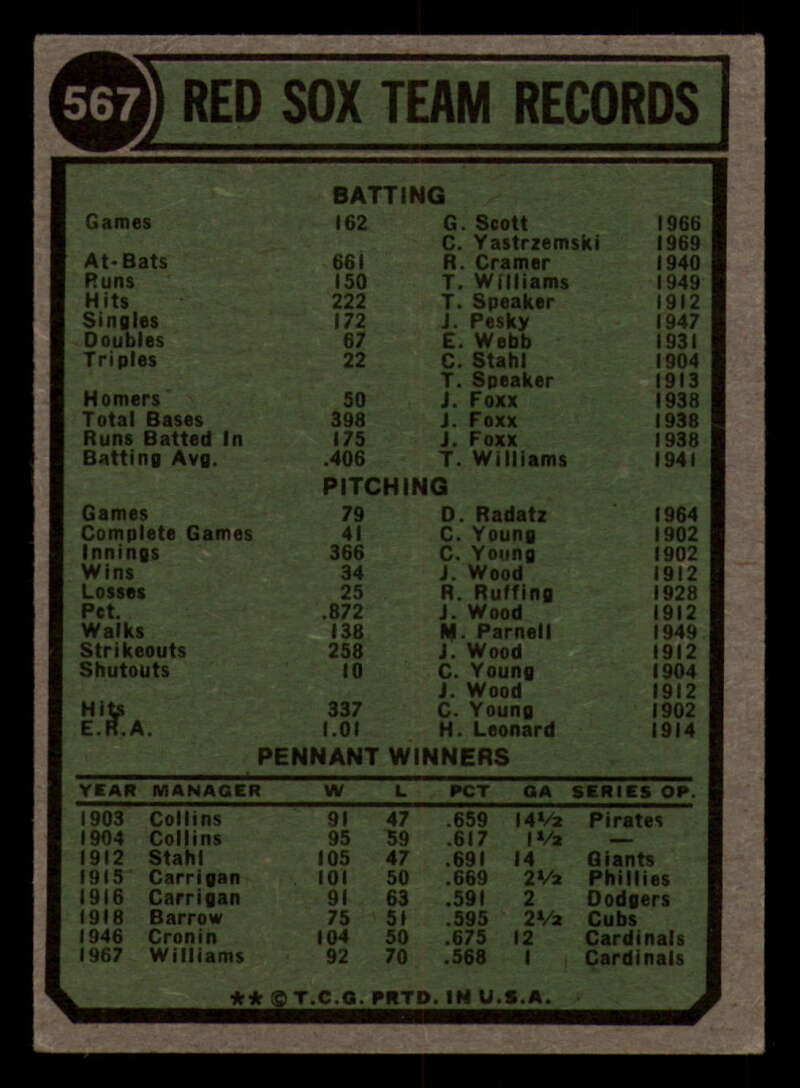 567 RED SOX TEAM RECORDS

BATTING

| | | | |
|---|---|---|---|
| Games | 162 | G. Scott | 1966 |
| | | C. Yastrzemski | 1969 |
| At-Bats | 661 | R. Cramer | 1940 |
| Runs | 150 | T. Williams | 1949 |
| Hits | 222 | T. Speaker | 1912 |
| Singles | 172 | J. Pesky | 1947 |
| Doubles | 67 | E. Webb | 1931 |
| Triples | 22 | C. Stahl | 1904 |
| | | T. Speaker | 1913 |
| Homers | 50 | J. Foxx | 1938 |
| Total Bases | 398 | J. Foxx | 1938 |
| Runs Batted In | 175 | J. Foxx | 1938 |
| Batting Avg. | .406 | T. Williams | 1941 |

PITCHING

| | | | |
|---|---|---|---|
| Games | 79 | D. Radatz | 1964 |
| Complete Games | 41 | C. Young | 1902 |
| Innings | 366 | C. Young | 1902 |
| Wins | 34 | J. Wood | 1912 |
| Losses | 25 | R. Ruffing | 1928 |
| Pct. | .872 | J. Wood | 1912 |
| Walks | 138 | M. Parnell | 1949 |
| Strikeouts | 258 | J. Wood | 1912 |
| Shutouts | 10 | C. Young | 1904 |
| | | J. Wood | 1912 |
| Hits | 337 | C. Young | 1902 |
| E.R.A. | 1.01 | H. Leonard | 1914 |

PENNANT WINNERS

| YEAR | MANAGER | W | L | PCT | GA | SERIES OP. |
|---|---|---|---|---|---|---|
| 1903 | Collins | 91 | 47 | .659 | 14½ | Pirates |
| 1904 | Collins | 95 | 59 | .617 | 1½ | — |
| 1912 | Stahl | 105 | 47 | .691 | 14 | Giants |
| 1915 | Carrigan | 101 | 50 | .669 | 2½ | Phillies |
| 1916 | Carrigan | 91 | 63 | .591 | 2 | Dodgers |
| 1918 | Barrow | 75 | 51 | .595 | 2½ | Cubs |
| 1946 | Cronin | 104 | 50 | .675 | 12 | Cardinals |
| 1967 | Williams | 92 | 70 | .568 | 1 | Cardinals |

** © T.C.G. PRTD. IN U.S.A.